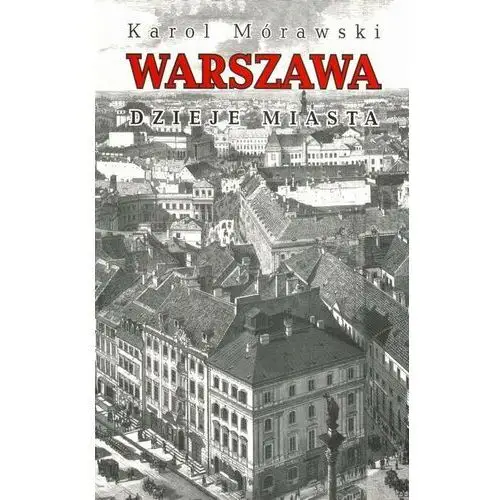 Karol Mórawski

WARSZAWA

DZIEJE MIASTA